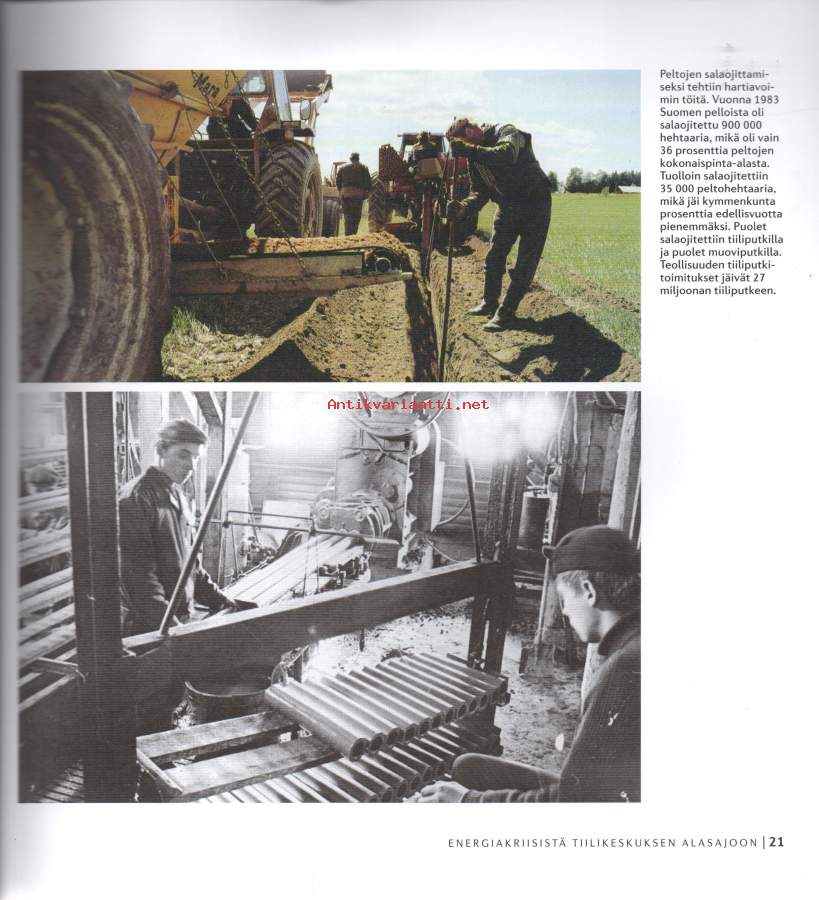 Peltojen salaojittamiseksi tehtiin hartiavoimin töitä. Vuonna 1983 Suomen pelloista oli salaojitettu 900 000 hehtaaria, mikä oli vain 36 prosenttia peltojen kokonaispinta-alasta. Tuolloin salaojitettiin 35 000 peltohehtaaria, mikä jäi kymmenkunta prosenttia edellisvuotta pienemmäksi. Puolet salaojitettiin tiiliputkilla ja puolet muoviputkilla. Teollisuuden tiiliputkitoimitukset jäivät 27 miljoonan tiiliputkeen.

Antikvariaatti.net

ENERGIAKRIISISTÄ TIILIKESKUKSEN ALASAJOON | 21